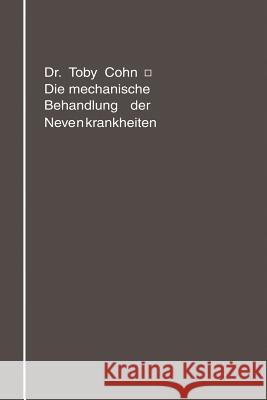 Dr. Toby Cohn □
Die mechanische
Behandlung der
Nevenkrankheiten

Kraina Książek